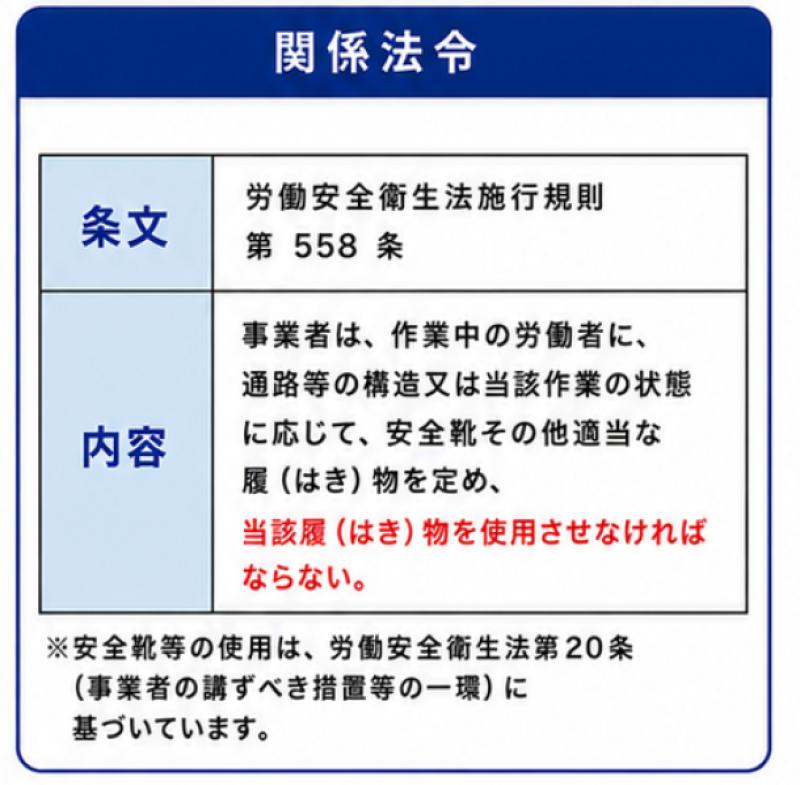 関係法令

| 条文 | 労働安全衛生法施行規則 第 558 条 |
|---|---|
| 内容 | 事業者は、作業中の労働者に、通路等の構造又は当該作業の状態に応じて、安全靴その他適当な履(はき)物を定め、当該履(はき)物を使用させなければならない。 |

※安全靴等の使用は、労働安全衛生法第20条(事業者の講ずべき措置等の一環)に基づいています。